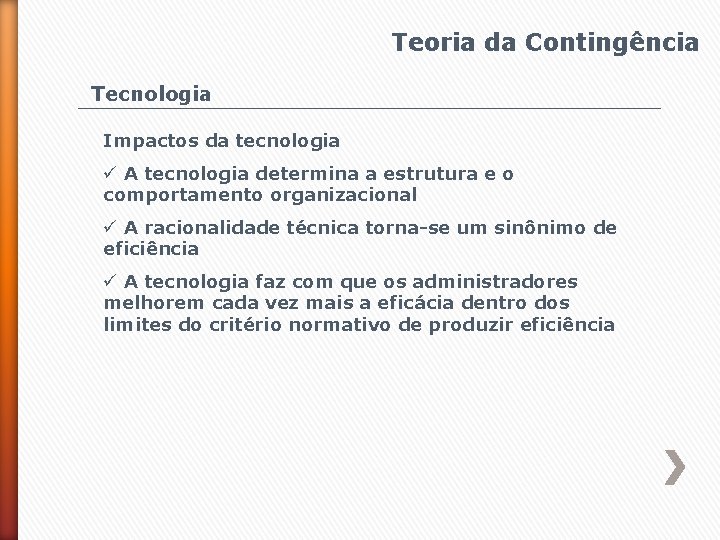 Teoria da Contingência

Tecnologia

Impactos da tecnologia

✓ A tecnologia determina a estrutura e o comportamento organizacional

✓ A racionalidade técnica torna-se um sinônimo de eficiência

✓ A tecnologia faz com que os administradores melhorem cada vez mais a eficácia dentro dos limites do critério normativo de produzir eficiência